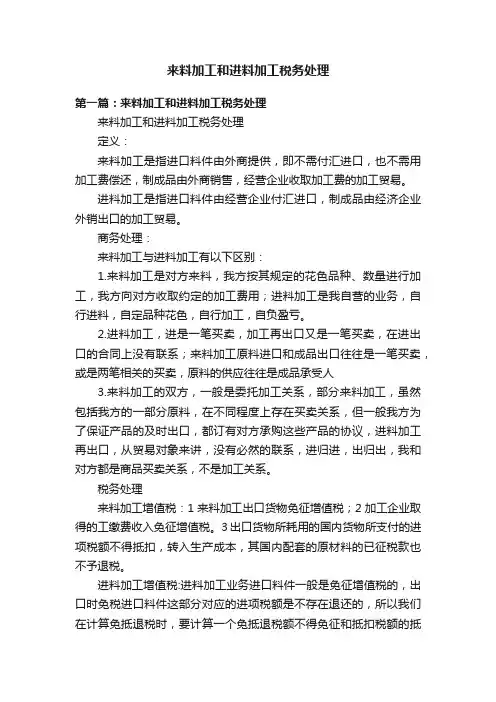 来料加工和进料加工税务处理

第一篇：来料加工和进料加工税务处理

来料加工和进料加工税务处理

定义：

来料加工是指进口料件由外商提供，即不需付汇进口，也不需用加工费偿还，制成品由外商销售，经营企业收取加工费的加工贸易。

进料加工是指进口料件由经营企业付汇进口，制成品由经济企业外销出口的加工贸易。

商务处理：

来料加工与进料加工有以下区别：

1.来料加工是对方来料，我方按其规定的花色品种、数量进行加工，我方向对方收取约定的加工费用；进料加工是我自营的业务，自行进料，自定品种花色，自行加工，自负盈亏。

2.进料加工，进是一笔买卖，加工再出口又是一笔买卖，在进出口的合同上没有联系；来料加工原料进口和成品出口往往是一笔买卖，或是两笔相关的买卖，原料的供应往往是成品承受人

3.来料加工的双方，一般是委托加工关系，部分来料加工，虽然包括我方的一部分原料，在不同程度上存在买卖关系，但一般我方为了保证产品的及时出口，都订有对方承购这些产品的协议，进料加工再出口，从贸易对象来讲，没有必然的联系，进归进，出归出，我和对方都是商品买卖关系，不是加工关系。

税务处理

来料加工增值税：1 来料加工出口货物免征增值税；2 加工企业取得的工缴费收入免征增值税。3 出口货物所耗用的国内货物所支付的进项税额不得抵扣，转入生产成本，其国内配套的原材料的已征税款也不予退税。

进料加工增值税:进料加工业务进口料件一般是免征增值税的，出口时免税进口料件这部分对应的进项税额是不存在退还的，所以我们在计算免抵退税时，要计算一个免抵退税额不得免征和抵扣税额的抵